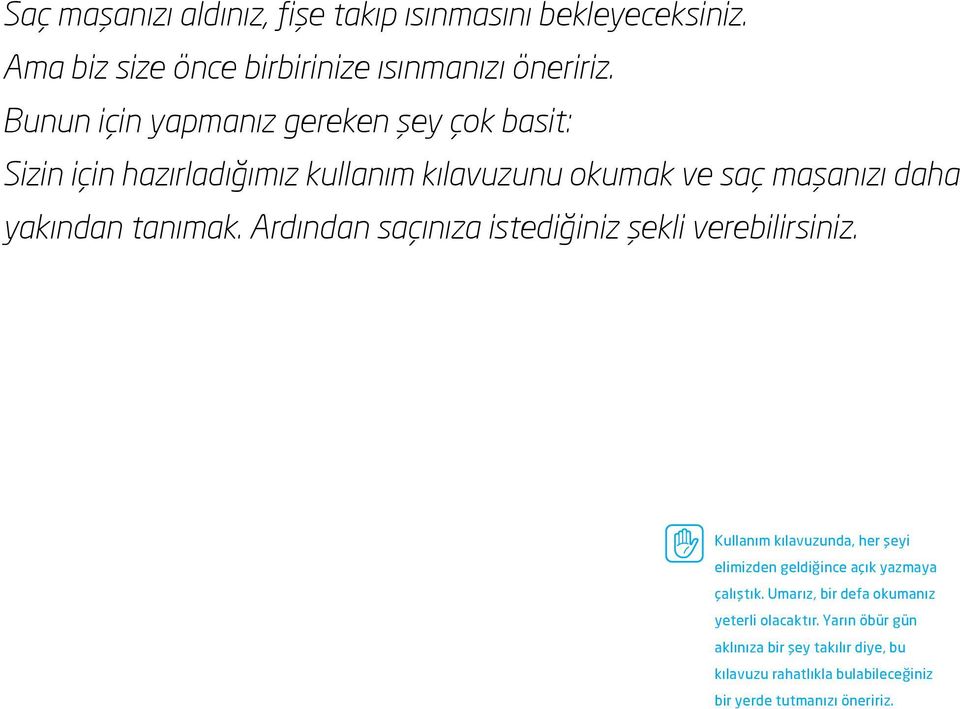 Saç maşanızı aldınız, fişe takıp ısınmasını bekleyeceksiniz. Ama biz size önce birbirinize ısınmanızı öneririz. Bunun için yapmanız gereken şey çok basit: Sizin için hazırladığımız kullanım kılavuzunu okumak ve saç maşanızı daha yakından tanımak. Ardından saçınıza istediğiniz şekli verebilirsiniz.

Kullanım kılavuzunda, her şeyi elimizden geldiğince açık yazmaya çalıştık. Umarız, bir defa okumanız yeterli olacaktır. Yarın öbür gün aklınıza bir şey takılır diye, bu kılavuzu rahatlıkla bulabileceğiniz bir yerde tutmanızı öneririz.